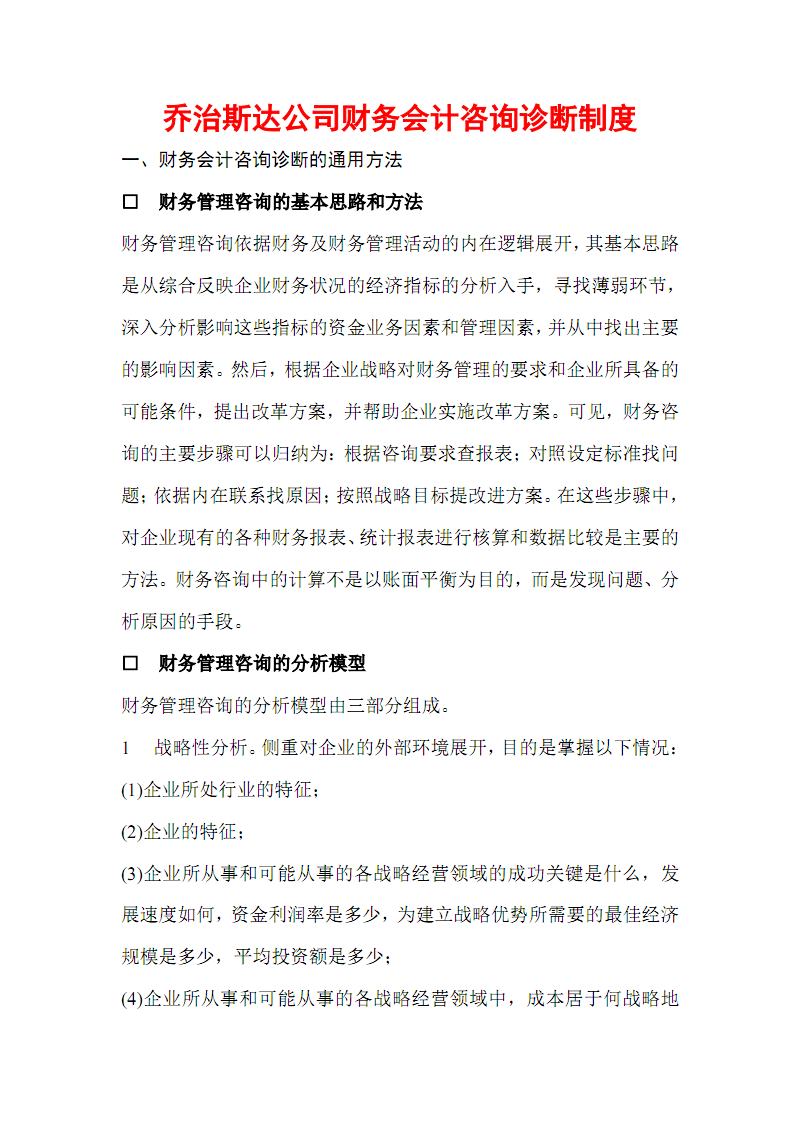 乔治斯达公司财务会计咨询诊断制度

一、财务会计咨询诊断的通用方法

□ 财务管理咨询的基本思路和方法

财务管理咨询依据财务及财务管理活动的内在逻辑展开，其基本思路是从综合反映企业财务状况的经济指标的分析入手，寻找薄弱环节，深入分析影响这些指标的资金业务因素和管理因素，并从中找出主要的影响因素。然后，根据企业战略对财务管理的要求和企业所具备的可能条件，提出改革方案，并帮助企业实施改革方案。可见，财务咨询的主要步骤可以归纳为：根据咨询要求查报表；对照设定标准找问题；依据内在联系找原因；按照战略目标提改进方案。在这些步骤中，对企业现有的各种财务报表、统计报表进行核算和数据比较是主要的方法。财务咨询中的计算不是以账面平衡为目的，而是发现问题、分析原因的手段。

□ 财务管理咨询的分析模型

财务管理咨询的分析模型由三部分组成。

1 战略性分析。侧重对企业的外部环境展开，目的是掌握以下情况：

(1)企业所处行业的特征；

(2)企业的特征；

(3)企业所从事和可能从事的各战略经营领域的成功关键是什么，发展速度如何，资金利润率是多少，为建立战略优势所需要的最佳经济规模是多少，平均投资额是多少；

(4)企业所从事和可能从事的各战略经营领域中，成本居于何战略地